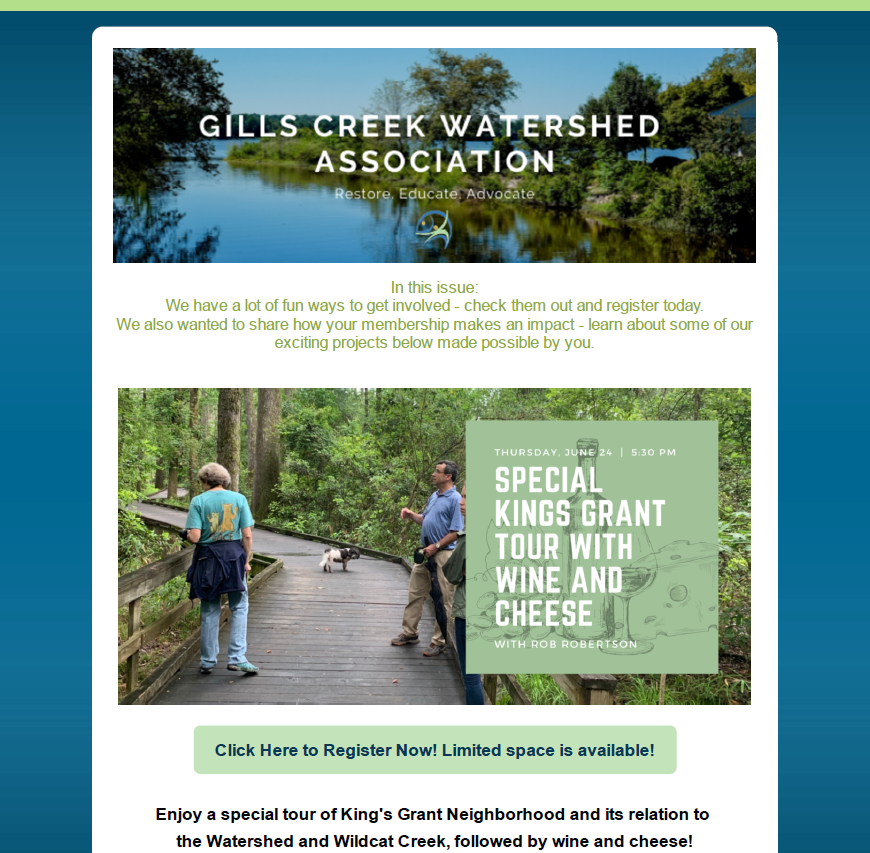 GILLS CREEK WATERSHED ASSOCIATION
Restore. Educate. Advocate

In this issue:
We have a lot of fun ways to get involved - check them out and register today.
We also wanted to share how your membership makes an impact - learn about some of our exciting projects below made possible by you.

THURSDAY, JUNE 24 | 5:30 PM
SPECIAL KINGS GRANT TOUR WITH WINE AND CHEESE
WITH ROB ROBERTSON

Click Here to Register Now! Limited space is available!

Enjoy a special tour of King's Grant Neighborhood and its relation to the Watershed and Wildcat Creek, followed by wine and cheese!